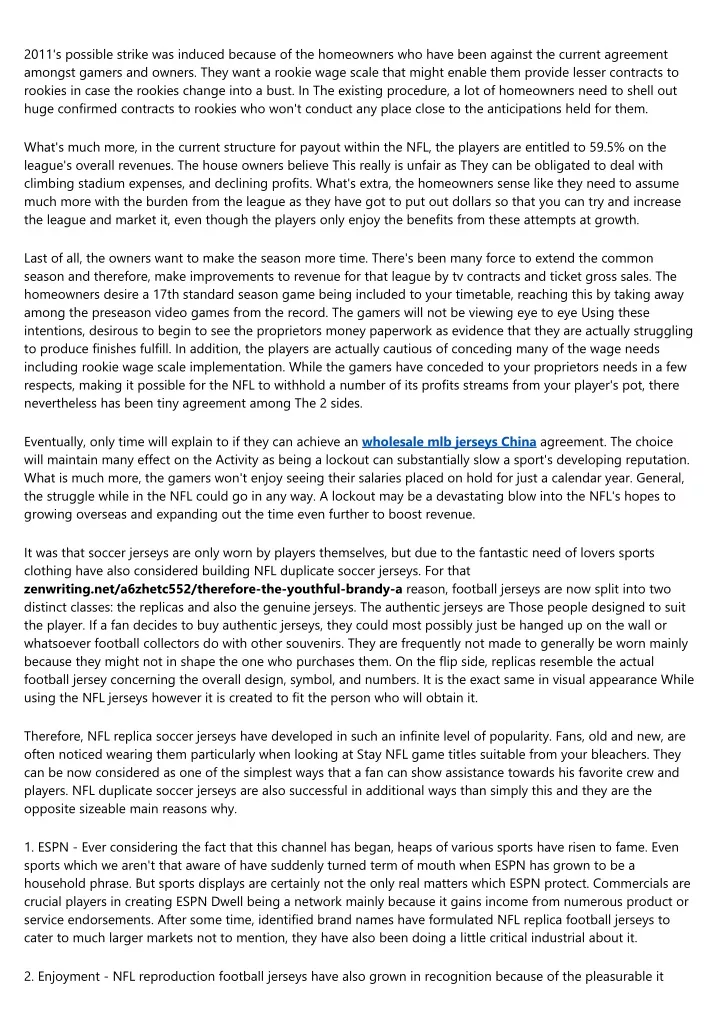 2011's possible strike was induced because of the homeowners who have been against the current agreement amongst gamers and owners. They want a rookie wage scale that might enable them provide lesser contracts to rookies in case the rookies change into a bust. In The existing procedure, a lot of homeowners need to shell out huge confirmed contracts to rookies who won't conduct any place close to the anticipations held for them.

What's much more, in the current structure for payout within the NFL, the players are entitled to 59.5% on the league's overall revenues. The house owners believe This really is unfair as They can be obligated to deal with climbing stadium expenses, and declining profits. What's extra, the homeowners sense like they need to assume much more with the burden from the league as they have got to put out dollars so that you can try and increase the league and market it, even though the players only enjoy the benefits from these attempts at growth.

Last of all, the owners want to make the season more time. There's been many force to extend the common season and therefore, make improvements to revenue for that league by tv contracts and ticket gross sales. The homeowners desire a 17th standard season game being included to your timetable, reaching this by taking away among the preseason video games from the record. The gamers will not be viewing eye to eye Using these intentions, desirous to begin to see the proprietors money paperwork as evidence that they are actually struggling to produce finishes fulfill. In addition, the players are actually cautious of conceding many of the wage needs including rookie wage scale implementation. While the gamers have conceded to your proprietors needs in a few respects, making it possible for the NFL to withhold a number of its profits streams from your player's pot, there nevertheless has been tiny agreement among The 2 sides.

Eventually, only time will explain to if they can achieve an wholesale mlb jerseys China agreement. The choice will maintain many effect on the Activity as being a lockout can substantially slow a sport's developing reputation. What is much more, the gamers won't enjoy seeing their salaries placed on hold for just a calendar year. General, the struggle while in the NFL could go in any way. A lockout may be a devastating blow into the NFL's hopes to growing overseas and expanding out the time even further to boost revenue.

It was that soccer jerseys are only worn by players themselves, but due to the fantastic need of lovers sports clothing have also considered building NFL duplicate soccer jerseys. For that zenwriting.net/a6zhetc552/therefore-the-youthful-brandy-a reason, football jerseys are now split into two distinct classes: the replicas and also the genuine jerseys. The authentic jerseys are Those people designed to suit the player. If a fan decides to buy authentic jerseys, they could most possibly just be hanged up on the wall or whatsoever football collectors do with other souvenirs. They are frequently not made to generally be worn mainly because they might not in shape the one who purchases them. On the flip side, replicas resemble the actual football jersey concerning the overall design, symbol, and numbers. It is the exact same in visual appearance While using the NFL jerseys however it is created to fit the person who will obtain it.

Therefore, NFL replica soccer jerseys have developed in such an infinite level of popularity. Fans, old and new, are often noticed wearing them particularly when looking at Stay NFL game titles suitable from your bleachers. They can be now considered as one of the simplest ways that a fan can show assistance towards his favorite crew and players. NFL duplicate soccer jerseys are also successful in additional ways than simply this and they are the opposite sizeable main reasons why.

1. ESPN - Ever considering the fact that this channel has began, heaps of various sports have risen to fame. Even sports which we aren't that aware of have suddenly turned term of mouth when ESPN has grown to be a household phrase. But sports displays are certainly not the only real matters which ESPN protect. Commercials are crucial players in creating ESPN Dwell being a network mainly because it gains income from numerous product or service endorsements. After some time, identified brand names have formulated NFL replica football jerseys to cater to much larger markets not to mention, they have also been doing a little critical industrial about it.

2. Enjoyment - NFL reproduction football jerseys have also grown in recognition because of the pleasurable it